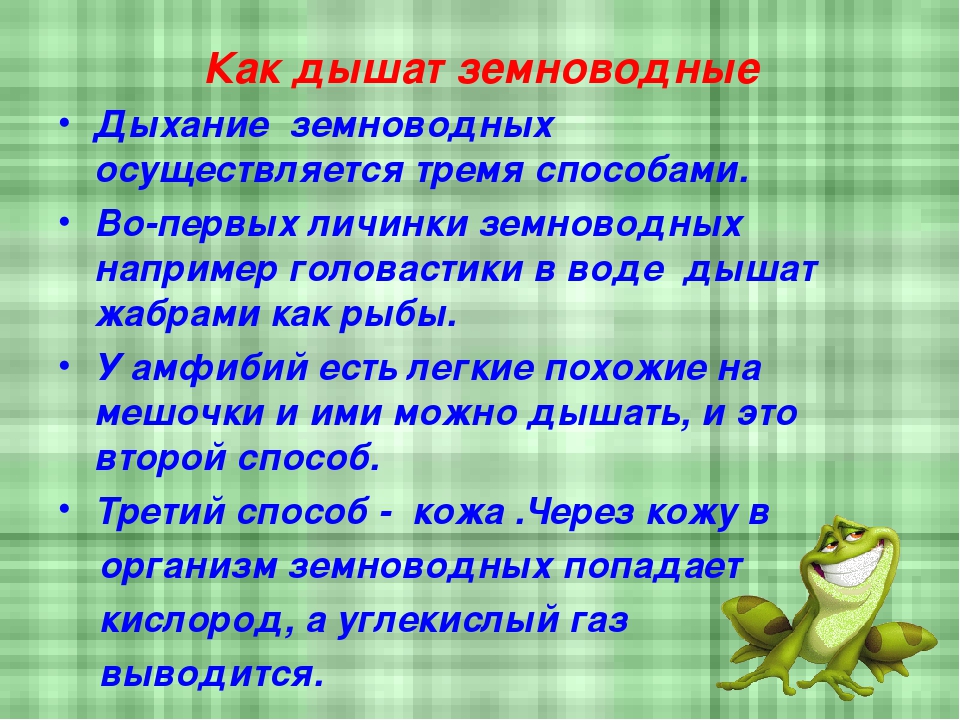 Как дышат земноводные

• Дыхание земноводных осуществляется тремя способами.

• Во-первых личинки земноводных например головастики в воде дышат жабрами как рыбы.

• У амфибий есть легкие похожие на мешочки и ими можно дышать, и это второй способ.

• Третий способ - кожа .Через кожу в организм земноводных попадает кислород, а углекислый газ выводится.